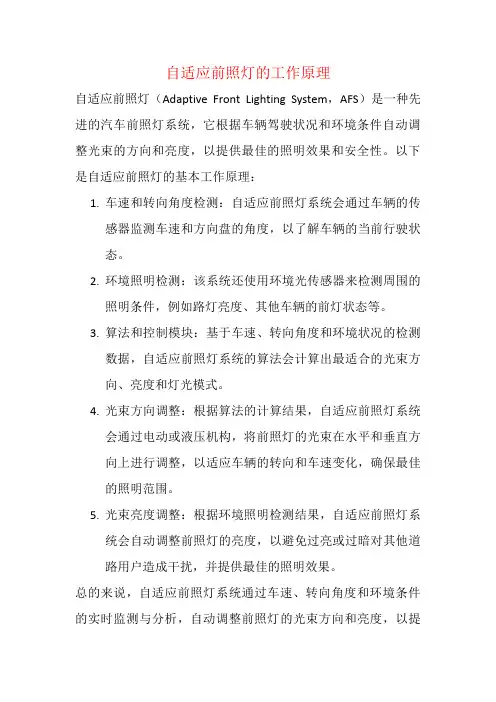 自适应前照灯的工作原理

自适应前照灯（Adaptive Front Lighting System，AFS）是一种先进的汽车前照灯系统，它根据车辆驾驶状况和环境条件自动调整光束的方向和亮度，以提供最佳的照明效果和安全性。以下是自适应前照灯的基本工作原理：

1. 车速和转向角度检测：自适应前照灯系统会通过车辆的传感器监测车速和方向盘的角度，以了解车辆的当前行驶状态。

2. 环境照明检测：该系统还使用环境光传感器来检测周围的照明条件，例如路灯亮度、其他车辆的前灯状态等。

3. 算法和控制模块：基于车速、转向角度和环境状况的检测数据，自适应前照灯系统的算法会计算出最适合的光束方向、亮度和灯光模式。

4. 光束方向调整：根据算法的计算结果，自适应前照灯系统会通过电动或液压机构，将前照灯的光束在水平和垂直方向上进行调整，以适应车辆的转向和车速变化，确保最佳的照明范围。

5. 光束亮度调整：根据环境照明检测结果，自适应前照灯系统会自动调整前照灯的亮度，以避免过亮或过暗对其他道路用户造成干扰，并提供最佳的照明效果。

总的来说，自适应前照灯系统通过车速、转向角度和环境条件的实时监测与分析，自动调整前照灯的光束方向和亮度，以提